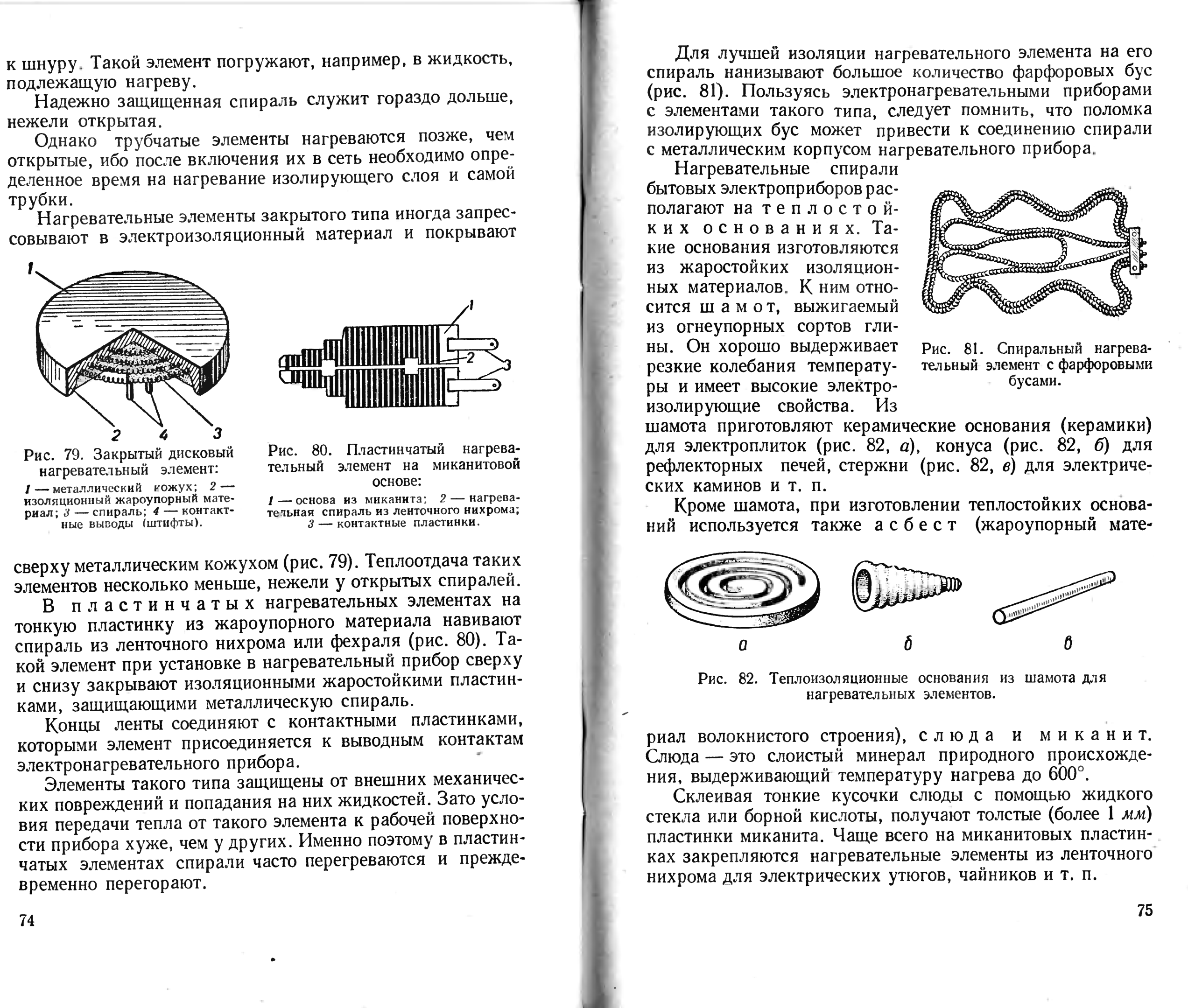 к шнуру. Такой элемент погружают, например, в жидкость, подлежащую нагреву.

Надежно защищенная спираль служит гораздо дольше, нежели открытая.

Однако трубчатые элементы нагреваются позже, чем открытые, ибо после включения их в сеть необходимо определенное время на нагревание изолирующего слоя и самой трубки.

Нагревательные элементы закрытого типа иногда запрессовывают в электроизоляционный материал и покрывают

1

2 4 3

Рис. 79. Закрытый дисковый нагревательный элемент:

1 — металлический кожух; 2 — изоляционный жароупорный материал; 3 — спираль; 4 — контактные выводы (штифты).

1

2

3

Рис. 80. Пластинчатый нагревательный элемент на миканитовой основе:

1 — основа из миканита; 2 — нагревательная спираль из ленточного нихрома; 3 — контактные пластинки.

сверху металлическим кожухом (рис. 79). Теплоотдача таких элементов несколько меньше, нежели у открытых спиралей.

В пластинчатых нагревательных элементах на тонкую пластинку из жароупорного материала навивают спираль из ленточного нихрома или фехраля (рис. 80). Такой элемент при установке в нагревательный прибор сверху и снизу закрывают изоляционными жаростойкими пластинками, защищающими металлическую спираль.

Концы ленты соединяют с контактными пластинками, которыми элемент присоединяется к выводным контактам электронагревательного прибора.

Элементы такого типа защищены от внешних механических повреждений и попадания на них жидкостей. Зато условия передачи тепла от такого элемента к рабочей поверхности прибора хуже, чем у других. Именно поэтому в пластинчатых элементах спирали часто перегреваются и преждевременно перегорают.

74

Для лучшей изоляции нагревательного элемента на его спираль нанизывают большое количество фарфоровых бус (рис. 81). Пользуясь электронагревательными приборами с элементами такого типа, следует помнить, что поломка изолирующих бус может привести к соединению спирали с металлическим корпусом нагревательного прибора.

Нагревательные спирали бытовых электроприборов располагают на теплостойких основаниях. Такие основания изготовляются из жаростойких изоляционных материалов. К ним относится шамот, выжигаемый из огнеупорных сортов глины. Он хорошо выдерживает резкие колебания температуры и имеет высокие электроизолирующие свойства. Из шамота приготовляют керамические основания (керамики) для электроплиток (рис. 82, а), конуса (рис. 82, б) для рефлекторных печей, стержни (рис. 82, в) для электрических каминов и т. п.

Рис. 81. Спиральный нагревательный элемент с фарфоровыми бусами.

Кроме шамота, при изготовлении теплостойких оснований используется также асбест (жароупорный мате-

а б в

Рис. 82. Теплоизоляционные основания из шамота для нагревательных элементов.

риал волокнистого строения), слюда и миканит. Слюда — это слоистый минерал природного происхождения, выдерживающий температуру нагрева до 600°.

Склеивая тонкие кусочки слюды с помощью жидкого стекла или борной кислоты, получают толстые (более 1 мм) пластинки миканита. Чаще всего на миканитовых пластинках закрепляются нагревательные элементы из ленточного нихрома для электрических утюгов, чайников и т. п.

75